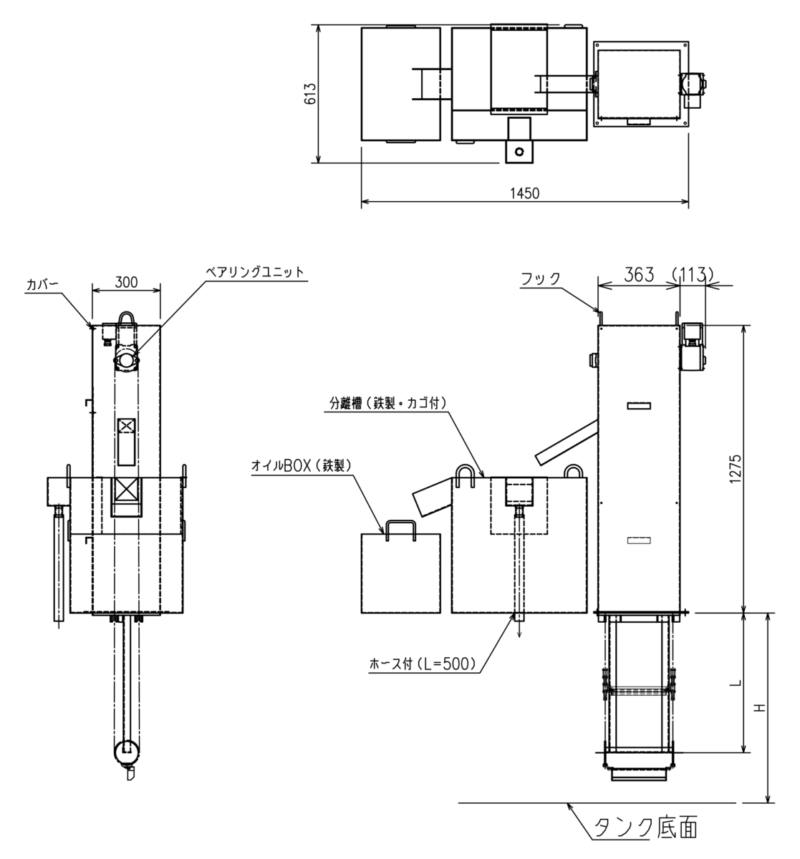 613
1450
カバー
300
ベアリングユニット
フック
363
(113)
分離槽(鉄製・カゴ付)
オイルBOX(鉄製)
1275
ホース付(L=500)
L
H
タンク底面